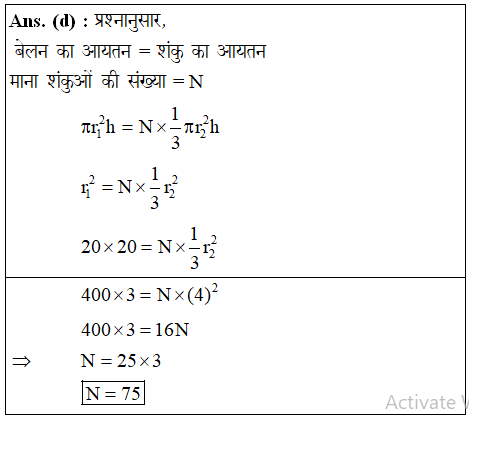 Ans. (d) : प्रश्नानुसार,

बेलन का आयतन = शंकु का आयतन

माना शंकुओं की संख्या = N

$\pi r_1^2 h = N \times \frac{1}{3} \pi r_2^2 h$

$r_1^2 = N \times \frac{1}{3} r_2^2$

$20 \times 20 = N \times \frac{1}{3} r_2^2$

$400 \times 3 = N \times (4)^2$

$400 \times 3 = 16N$

$\Rightarrow$ $N = 25 \times 3$

$\boxed{N = 75}$

Activate W